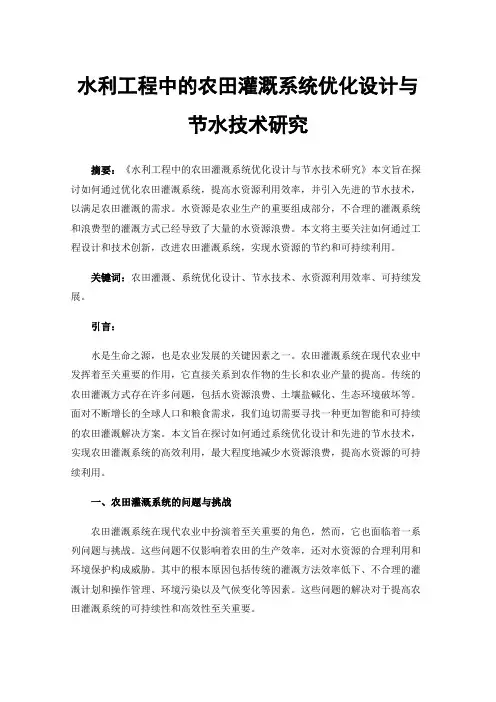 水利工程中的农田灌溉系统优化设计与节水技术研究

摘要：《水利工程中的农田灌溉系统优化设计与节水技术研究》本文旨在探讨如何通过优化农田灌溉系统，提高水资源利用效率，并引入先进的节水技术，以满足农田灌溉的需求。水资源是农业生产的重要组成部分，不合理的灌溉系统和浪费型的灌溉方式已经导致了大量的水资源浪费。本文将主要关注如何通过工程设计和技术创新，改进农田灌溉系统，实现水资源的节约和可持续利用。

关键词：农田灌溉、系统优化设计、节水技术、水资源利用效率、可持续发展。

引言：

水是生命之源，也是农业发展的关键因素之一。农田灌溉系统在现代农业中发挥着至关重要的作用，它直接关系到农作物的生长和农业产量的提高。传统的农田灌溉方式存在许多问题，包括水资源浪费、土壤盐碱化、生态环境破坏等。面对不断增长的全球人口和粮食需求，我们迫切需要寻找一种更加智能和可持续的农田灌溉解决方案。本文旨在探讨如何通过系统优化设计和先进的节水技术，实现农田灌溉系统的高效利用，最大程度地减少水资源浪费，提高水资源的可持续利用。

一、农田灌溉系统的问题与挑战

农田灌溉系统在现代农业中扮演着至关重要的角色，然而，它也面临着一系列问题与挑战。这些问题不仅影响着农田的生产效率，还对水资源的合理利用和环境保护构成威胁。其中的根本原因包括传统的灌溉方法效率低下、不合理的灌溉计划和操作管理、环境污染以及气候变化等因素。这些问题的解决对于提高农田灌溉系统的可持续性和高效性至关重要。